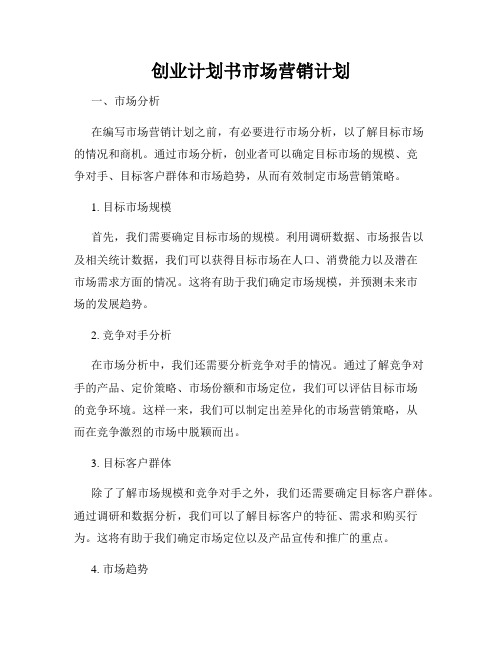 创业计划书市场营销计划

一、市场分析

在编写市场营销计划之前，有必要进行市场分析，以了解目标市场的情况和商机。通过市场分析，创业者可以确定目标市场的规模、竞争对手、目标客户群体和市场趋势，从而有效制定市场营销策略。

1. 目标市场规模

首先，我们需要确定目标市场的规模。利用调研数据、市场报告以及相关统计数据，我们可以获得目标市场在人口、消费能力以及潜在市场需求方面的情况。这将有助于我们确定市场规模，并预测未来市场的发展趋势。

2. 竞争对手分析

在市场分析中，我们还需要分析竞争对手的情况。通过了解竞争对手的产品、定价策略、市场份额和市场定位，我们可以评估目标市场的竞争环境。这样一来，我们可以制定出差异化的市场营销策略，从而在竞争激烈的市场中脱颖而出。

3. 目标客户群体

除了了解市场规模和竞争对手之外，我们还需要确定目标客户群体。通过调研和数据分析，我们可以了解目标客户的特征、需求和购买行为。这将有助于我们确定市场定位以及产品宣传和推广的重点。

4. 市场趋势